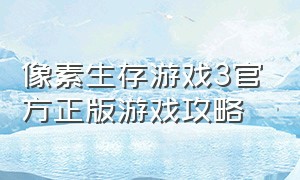 像素生存游戏3官方正版游戏攻略